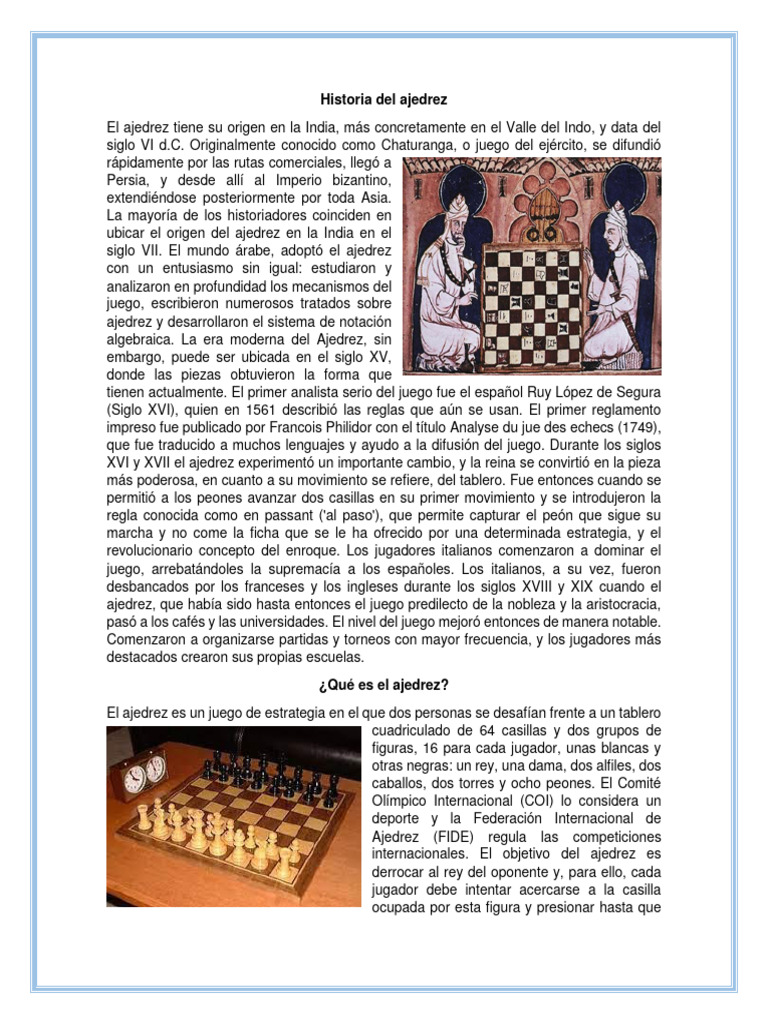 Historia del ajedrez

El ajedrez tiene su origen en la India, más concretamente en el Valle del Indo, y data del siglo VI d.C. Originalmente conocido como Chaturanga, o juego del ejército, se difundió rápidamente por las rutas comerciales, llegó a Persia, y desde allí al Imperio bizantino, extendiéndose posteriormente por toda Asia. La mayoría de los historiadores coinciden en ubicar el origen del ajedrez en la India en el siglo VII. El mundo árabe, adoptó el ajedrez con un entusiasmo sin igual: estudiaron y analizaron en profundidad los mecanismos del juego, escribieron numerosos tratados sobre ajedrez y desarrollaron el sistema de notación algebraica. La era moderna del Ajedrez, sin embargo, puede ser ubicada en el siglo XV, donde las piezas obtuvieron la forma que tienen actualmente. El primer analista serio del juego fue el español Ruy López de Segura (Siglo XVI), quien en 1561 describió las reglas que aún se usan. El primer reglamento impreso fue publicado por Francois Philidor con el título Analyse du jue des echecs (1749), que fue traducido a muchos lenguajes y ayudo a la difusión del juego. Durante los siglos XVI y XVII el ajedrez experimentó un importante cambio, y la reina se convirtió en la pieza más poderosa, en cuanto a su movimiento se refiere, del tablero. Fue entonces cuando se permitió a los peones avanzar dos casillas en su primer movimiento y se introdujeron la regla conocida como en passant ('al paso'), que permite capturar el peón que sigue su marcha y no come la ficha que se le ha ofrecido por una determinada estrategia, y el revolucionario concepto del enroque. Los jugadores italianos comenzaron a dominar el juego, arrebatándoles la supremacía a los españoles. Los italianos, a su vez, fueron desbancados por los franceses y los ingleses durante los siglos XVIII y XIX cuando el ajedrez, que había sido hasta entonces el juego predilecto de la nobleza y la aristocracia, pasó a los cafés y las universidades. El nivel del juego mejoró entonces de manera notable. Comenzaron a organizarse partidas y torneos con mayor frecuencia, y los jugadores más destacados crearon sus propias escuelas.

¿Qué es el ajedrez?

El ajedrez es un juego de estrategia en el que dos personas se desafían frente a un tablero cuadriculado de 64 casillas y dos grupos de figuras, 16 para cada jugador, unas blancas y otras negras: un rey, una dama, dos alfiles, dos caballos, dos torres y ocho peones. El Comité Olímpico Internacional (COI) lo considera un deporte y la Federación Internacional de Ajedrez (FIDE) regula las competiciones internacionales. El objetivo del ajedrez es derrocar al rey del oponente y, para ello, cada jugador debe intentar acercarse a la casilla ocupada por esta figura y presionar hasta que